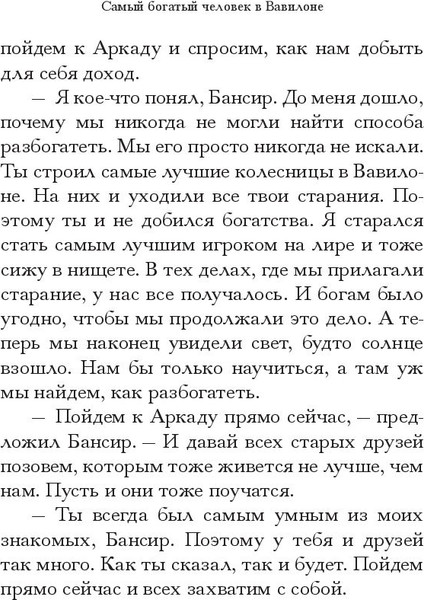 Самый богатый человек в Вавилоне

пойдем к Аркаду и спросим, как нам добыть для себя доход.

— Я кое-что понял, Бансир. До меня дошло, почему мы никогда не могли найти способа разбогатеть. Мы его просто никогда не искали. Ты строил самые лучшие колесницы в Вавилоне. На них и уходили все твои старания. Поэтому ты и не добился богатства. Я старался стать самым лучшим игроком на лире и тоже сижу в нищете. В тех делах, где мы прилагали старание, у нас все получалось. И богам было угодно, чтобы мы продолжали это дело. А теперь мы наконец увидели свет, будто солнце взошло. Нам бы только научиться, а там уж мы найдем, как разбогатеть.

— Пойдем к Аркаду прямо сейчас, — предложил Бансир. — И давай всех старых друзей позовем, которым тоже живется не лучше, чем нам. Пусть и они тоже поучатся.

— Ты всегда был самым умным из моих знакомых, Бансир. Поэтому у тебя и друзей так много. Как ты сказал, так и будет. Пойдем прямо сейчас и всех захватим с собой.